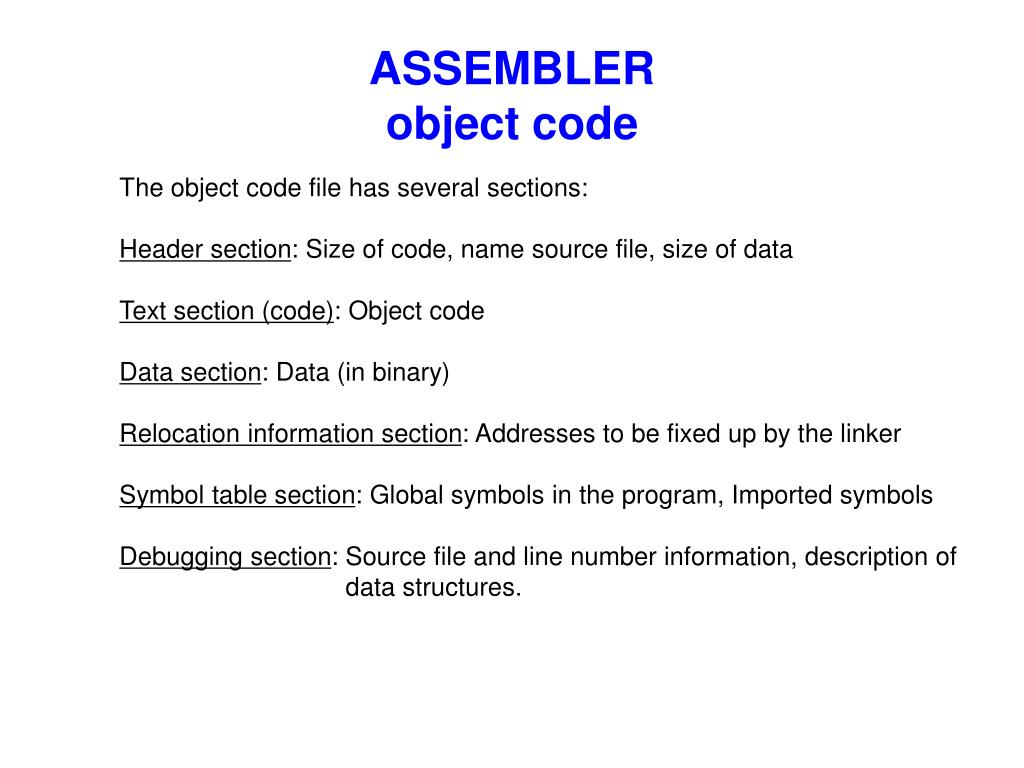 ASSEMBLER
object code

The object code file has several sections:

Header section: Size of code, name source file, size of data

Text section (code): Object code

Data section: Data (in binary)

Relocation information section: Addresses to be fixed up by the linker

Symbol table section: Global symbols in the program, Imported symbols

Debugging section: Source file and line number information, description of data structures.